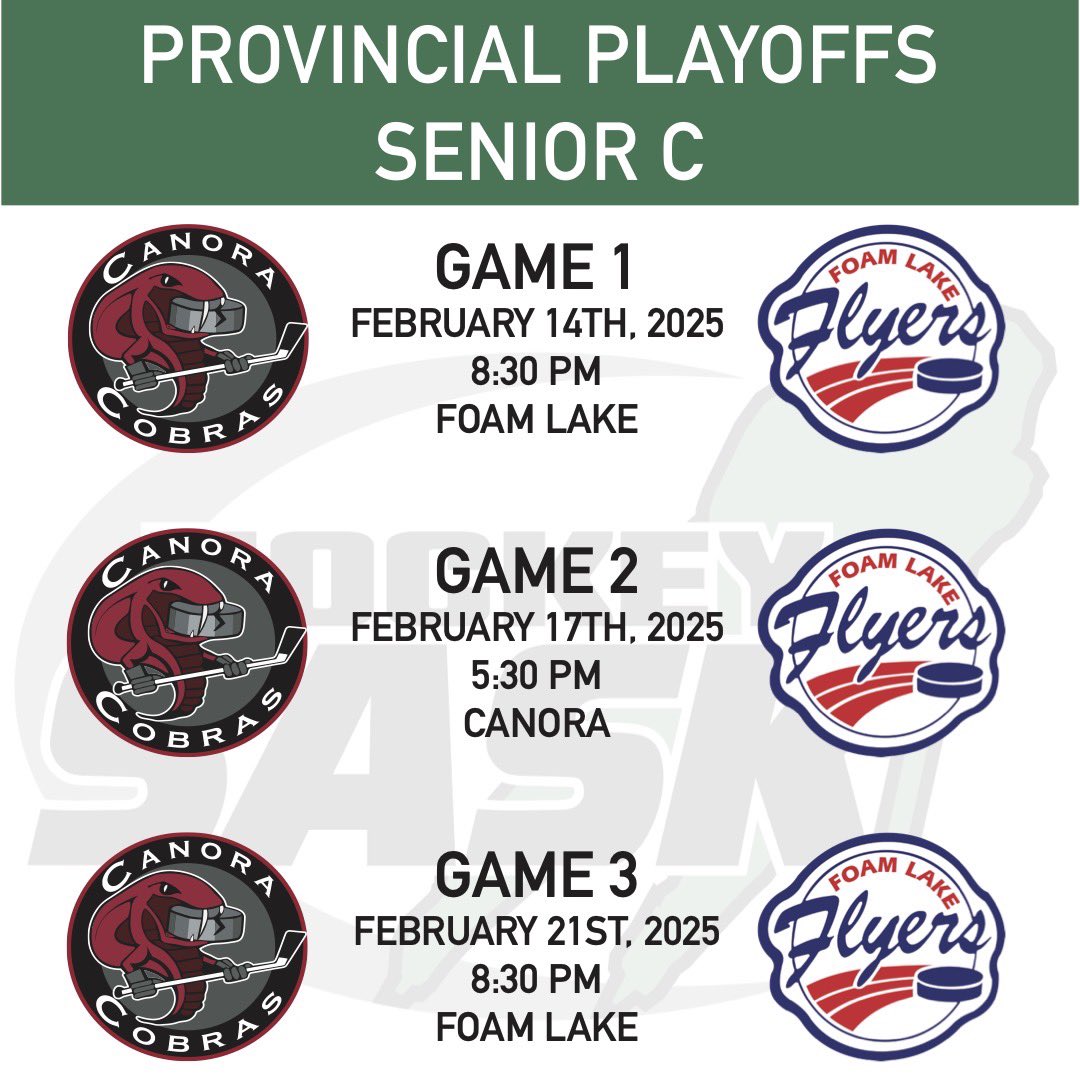 PROVINCIAL PLAYOFFS
SENIOR C

CANORA COBRAS

GAME 1
FEBRUARY 14TH, 2025
8:30 PM
FOAM LAKE

FOAM LAKE Flyers

CANORA COBRAS

GAME 2
FEBRUARY 17TH, 2025
5:30 PM
CANORA

FOAM LAKE Flyers

CANORA COBRAS

GAME 3
FEBRUARY 21ST, 2025
8:30 PM
FOAM LAKE

FOAM LAKE Flyers

HOCKEY SASK